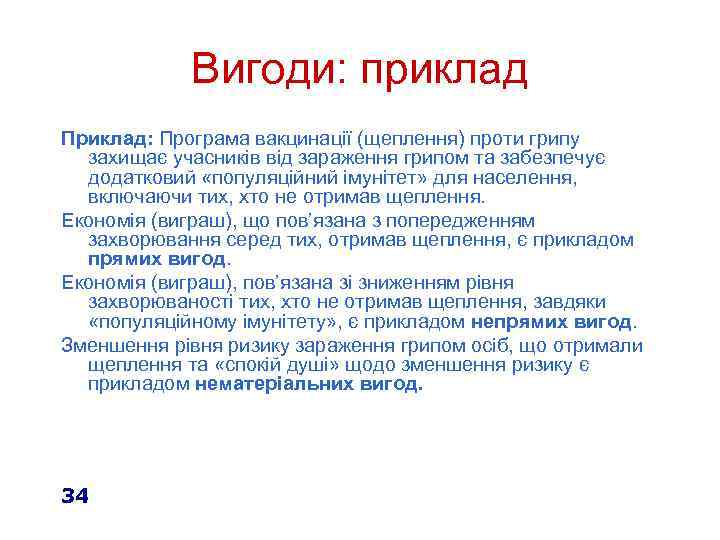 Вигоди: приклад

Приклад: Програма вакцинації (щеплення) проти грипу захищає учасників від зараження грипом та забезпечує додатковий «популяційний імунітет» для населення, включаючи тих, хто не отримав щеплення.

Економія (виграш), що пов'язана з попередженням захворювання серед тих, отримав щеплення, є прикладом прямих вигод.

Економія (виграш), пов'язана зі зниженням рівня захворюваності тих, хто не отримав щеплення, завдяки «популяційному імунітету», є прикладом непрямих вигод.

Зменшення рівня ризику зараження грипом осіб, що отримали щеплення та «спокій душі» щодо зменшення ризику є прикладом нематеріальних вигод.

34